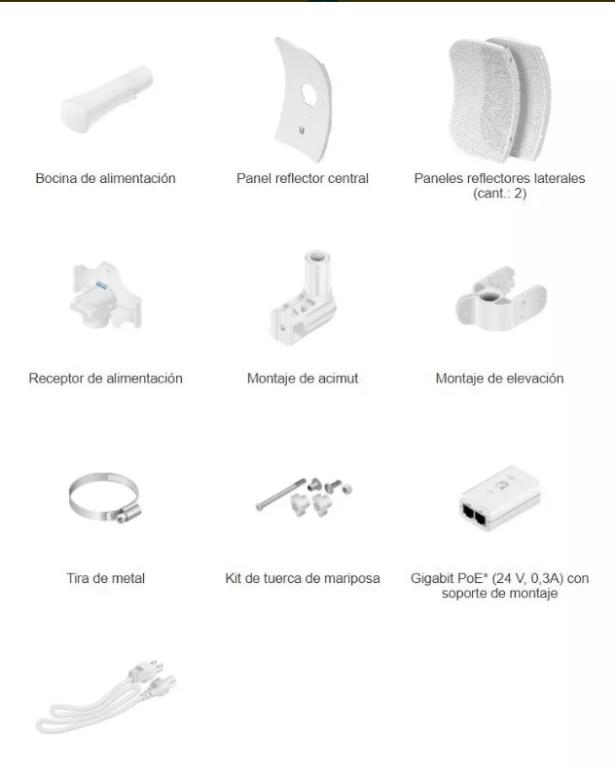 Bocina de alimentación

Panel reflector central

Paneles reflectores laterales (cant.: 2)

Receptor de alimentación

Montaje de acimut

Montaje de elevación

Tira de metal

Kit de tuerca de mariposa

Gigabit PoE* (24 V, 0,3A) con soporte de montaje